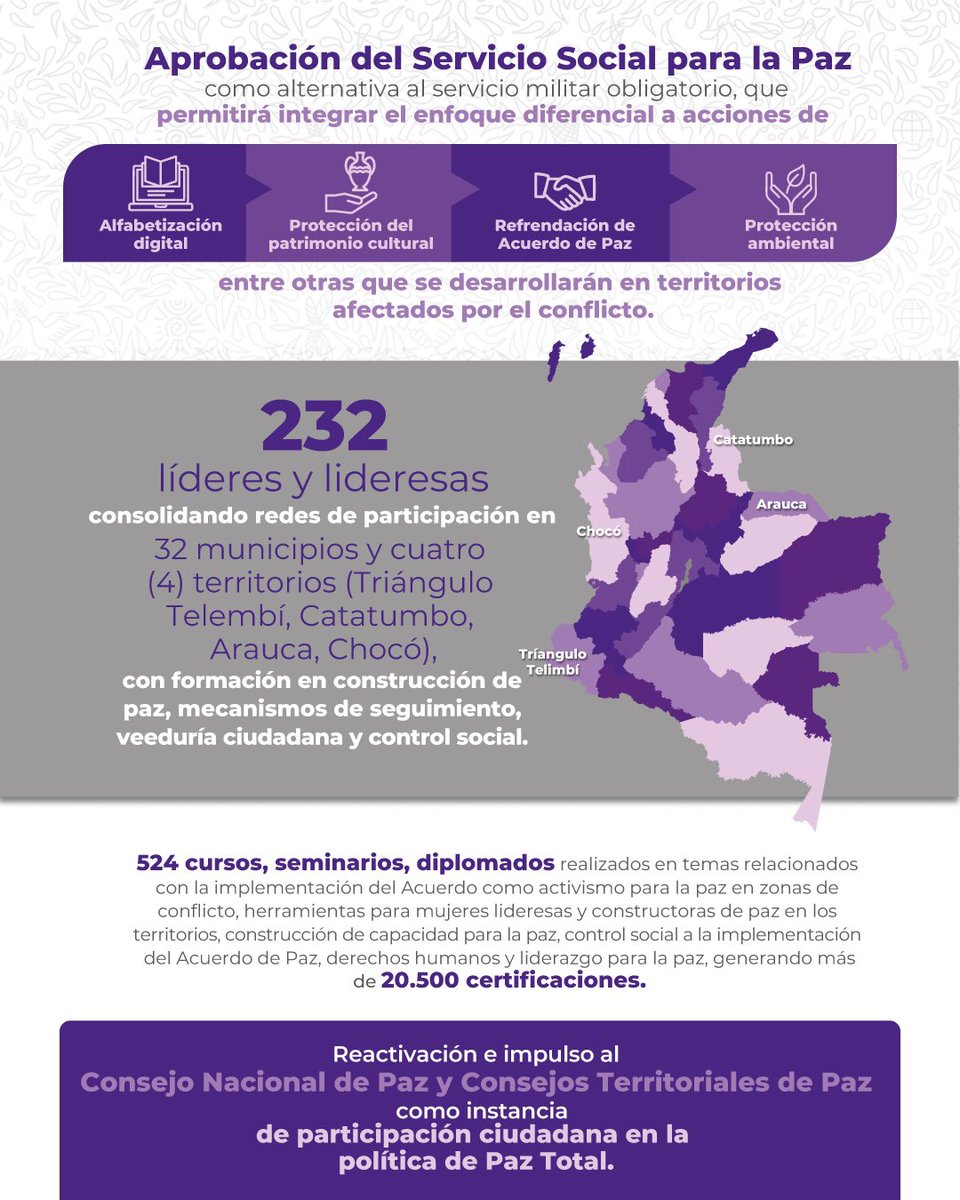 Aprobación del Servicio Social para la Paz como alternativa al servicio militar obligatorio, que permitirá integrar el enfoque diferencial a acciones de

Alfabetización digital

Protección del patrimonio cultural

Refrendación de Acuerdo de Paz

Protección ambiental

entre otras que se desarrollarán en territorios afectados por el conflicto.

232
líderes y lideresas
consolidando redes de participación en 32 municipios y cuatro (4) territorios (Triángulo Telembí, Catatumbo, Arauca, Chocó), con formación en construcción de paz, mecanismos de seguimiento, veeduría ciudadana y control social.

Catatumbo
Arauca
Chocó
Tríangulo Telimbí

524 cursos, seminarios, diplomados realizados en temas relacionados con la implementación del Acuerdo como activismo para la paz en zonas de conflicto, herramientas para mujeres lideresas y constructoras de paz en los territorios, construcción de capacidad para la paz, control social a la implementación del Acuerdo de Paz, derechos humanos y liderazgo para la paz, generando más de 20.500 certificaciones.

Reactivación e impulso al
Consejo Nacional de Paz y Consejos Territoriales de Paz
como instancia
de participación ciudadana en la política de Paz Total.